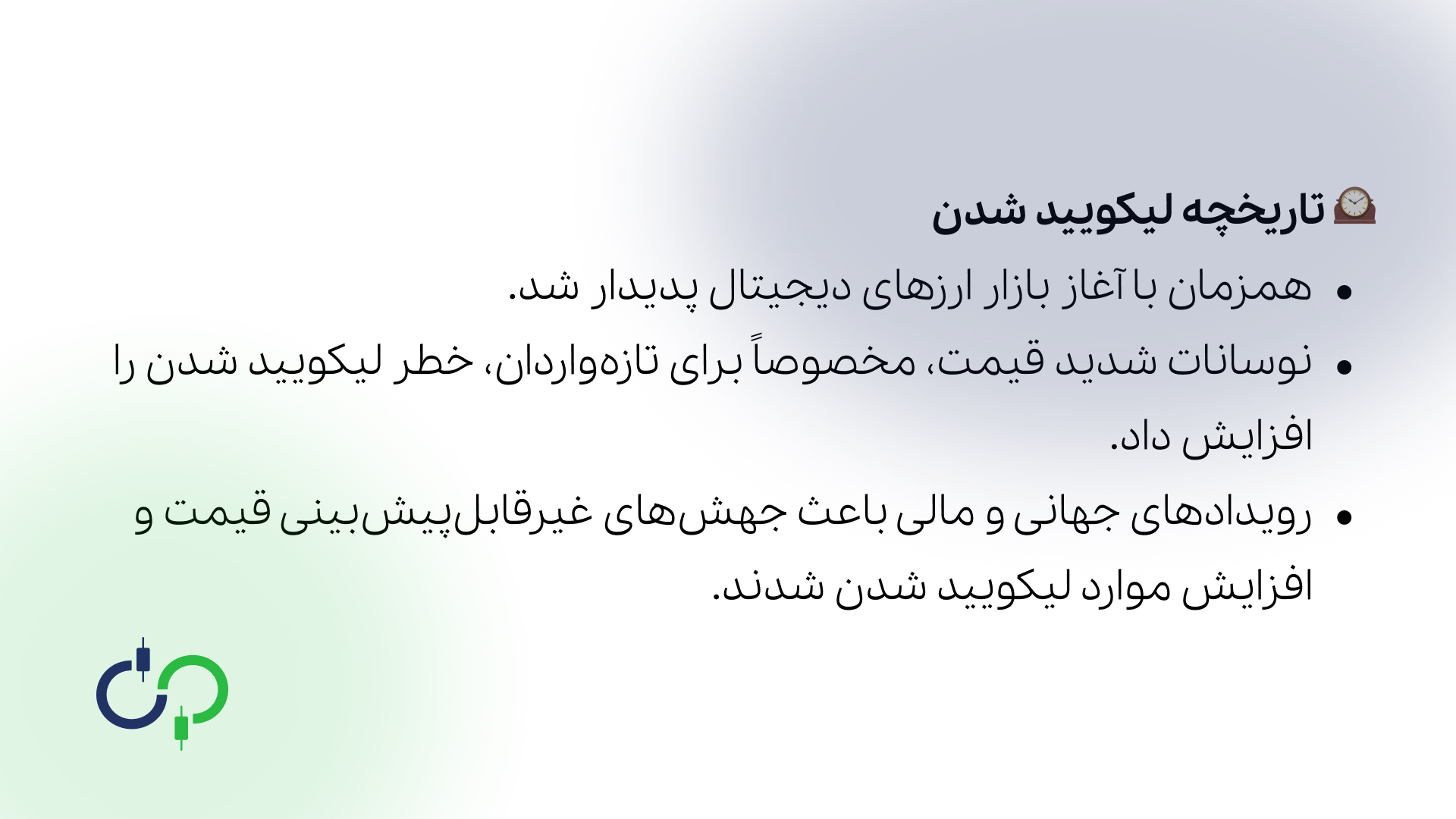 🕰️ تاریخچه لیکویید شدن

• همزمان با آغاز بازار ارزهای دیجیتال پدیدار شد.

• نوسانات شدید قیمت، مخصوصاً برای تازه‌واردان، خطر لیکویید شدن را افزایش داد.

• رویدادهای جهانی و مالی باعث جهش‌های غیرقابل‌پیش‌بینی قیمت و افزایش موارد لیکویید شدن شدند.